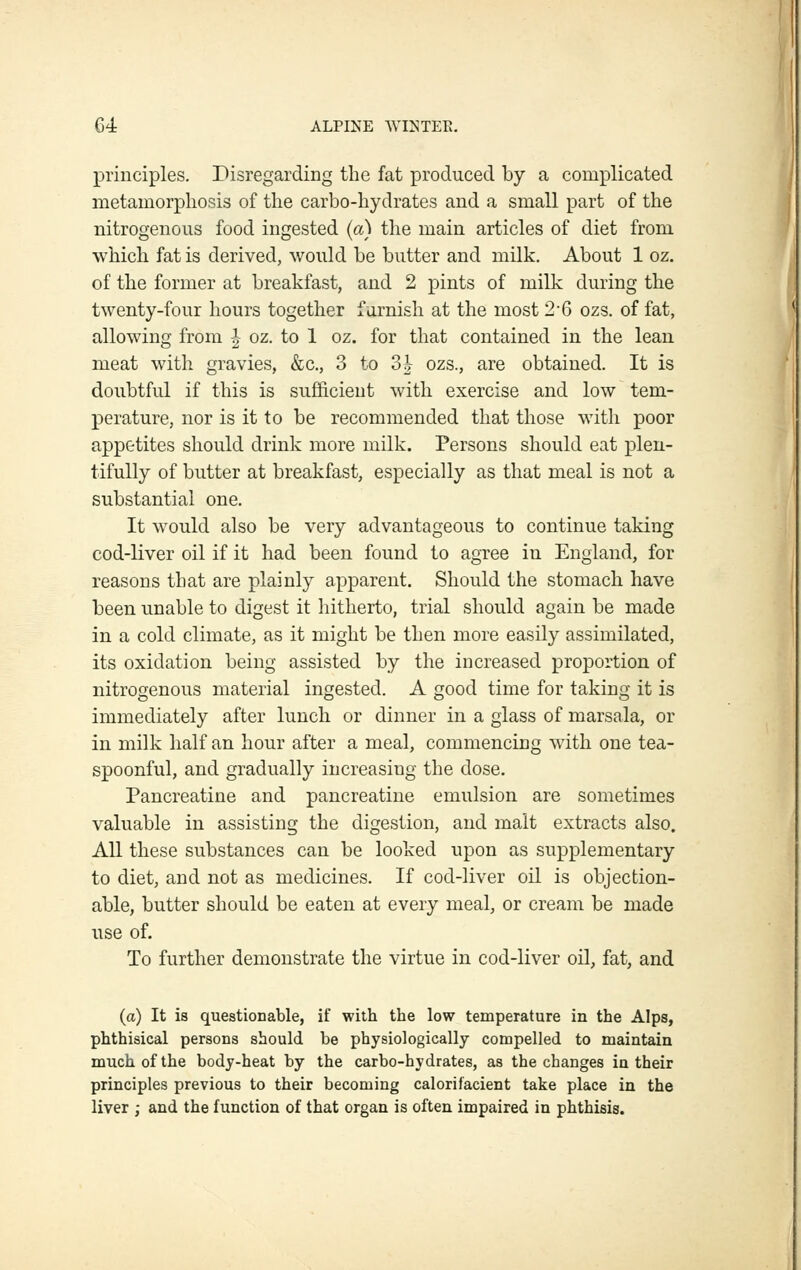 64 ALPINE WINTER.

principles. Disregarding the fat produced by a complicated metamorphosis of the carbo-hydrates and a small part of the nitrogenous food ingested (a) the main articles of diet from which fat is derived, would be butter and milk. About 1 oz. of the former at breakfast, and 2 pints of milk during the twenty-four hours together furnish at the most 2·6 ozs. of fat, allowing from $\frac{1}{2}$ oz. to 1 oz. for that contained in the lean meat with gravies, &c., 3 to $3\frac{1}{2}$ ozs., are obtained. It is doubtful if this is sufficient with exercise and low temperature, nor is it to be recommended that those with poor appetites should drink more milk. Persons should eat plentifully of butter at breakfast, especially as that meal is not a substantial one.

It would also be very advantageous to continue taking cod-liver oil if it had been found to agree in England, for reasons that are plainly apparent. Should the stomach have been unable to digest it hitherto, trial should again be made in a cold climate, as it might be then more easily assimilated, its oxidation being assisted by the increased proportion of nitrogenous material ingested. A good time for taking it is immediately after lunch or dinner in a glass of marsala, or in milk half an hour after a meal, commencing with one teaspoonful, and gradually increasing the dose.

Pancreatine and pancreatine emulsion are sometimes valuable in assisting the digestion, and malt extracts also. All these substances can be looked upon as supplementary to diet, and not as medicines. If cod-liver oil is objectionable, butter should be eaten at every meal, or cream be made use of.

To further demonstrate the virtue in cod-liver oil, fat, and

(a) It is questionable, if with the low temperature in the Alps, phthisical persons should be physiologically compelled to maintain much of the body-heat by the carbo-hydrates, as the changes in their principles previous to their becoming calorifacient take place in the liver ; and the function of that organ is often impaired in phthisis.